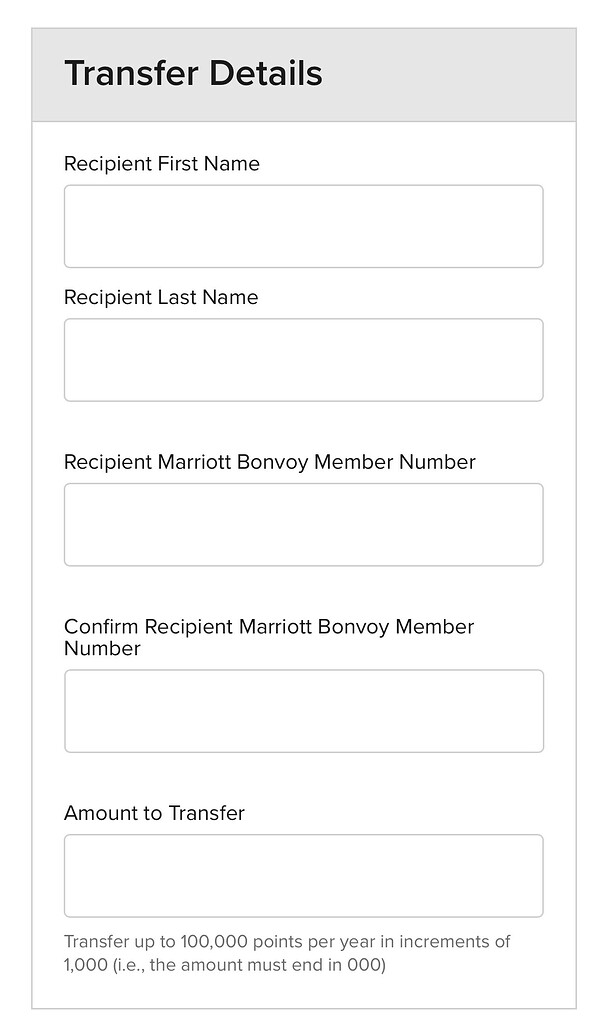 Transfer Details

Recipient First Name

Recipient Last Name

Recipient Marriott Bonvoy Member Number

Confirm Recipient Marriott Bonvoy Member Number

Amount to Transfer

Transfer up to 100,000 points per year in increments of 1,000 (i.e., the amount must end in 000)